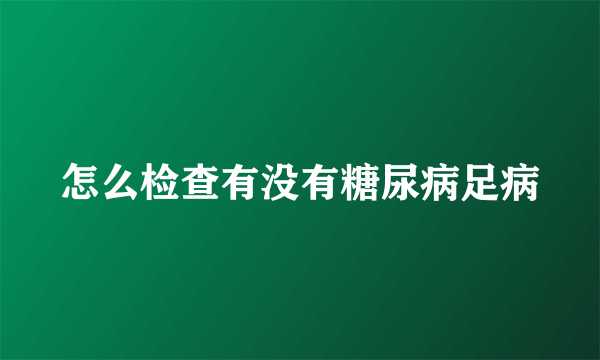 怎么检查有没有糖尿病足病